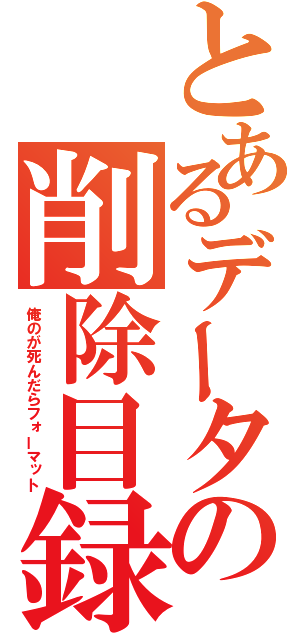 とあるデータの削除目録
俺のが死んだらフォーマット